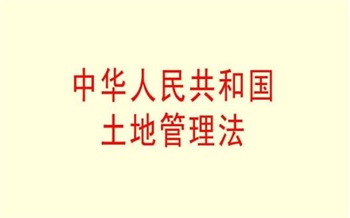 中华人民共和国
土地管理法